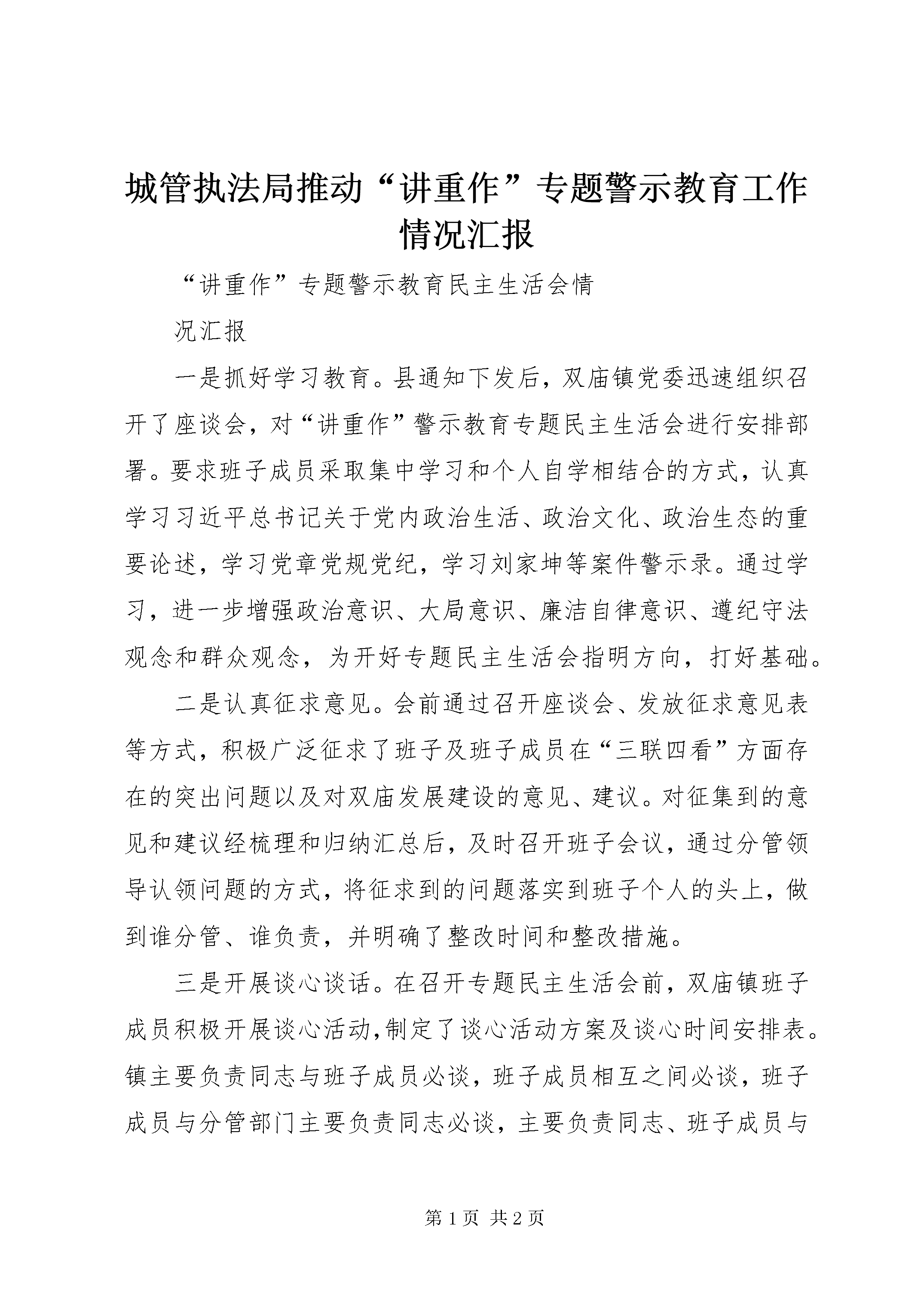 城管执法局推动“讲重作”专题警示教育工作情况汇报

“讲重作”专题警示教育民主生活会情

况汇报

一是抓好学习教育。县通知下发后，双庙镇党委迅速组织召开了座谈会，对“讲重作”警示教育专题民主生活会进行安排部署。要求班子成员采取集中学习和个人自学相结合的方式，认真学习习近平总书记关于党内政治生活、政治文化、政治生态的重要论述，学习党章党规党纪，学习刘家坤等案件警示录。通过学习，进一步增强政治意识、大局意识、廉洁自律意识、遵纪守法观念和群众观念，为开好专题民主生活会指明方向，打好基础。

二是认真征求意见。会前通过召开座谈会、发放征求意见表等方式，积极广泛征求了班子及班子成员在“三联四看”方面存在的突出问题以及对双庙发展建设的意见、建议。对征集到的意见和建议经梳理和归纳汇总后，及时召开班子会议，通过分管领导认领问题的方式，将征求到的问题落实到班子个人的头上，做到谁分管、谁负责，并明确了整改时间和整改措施。

三是开展谈心谈话。在召开专题民主生活会前，双庙镇班子成员积极开展谈心活动,制定了谈心活动方案及谈心时间安排表。镇主要负责同志与班子成员必谈，班子成员相互之间必谈，班子成员与分管部门主要负责同志必谈，主要负责同志、班子成员与

第 1 页 共 2 页